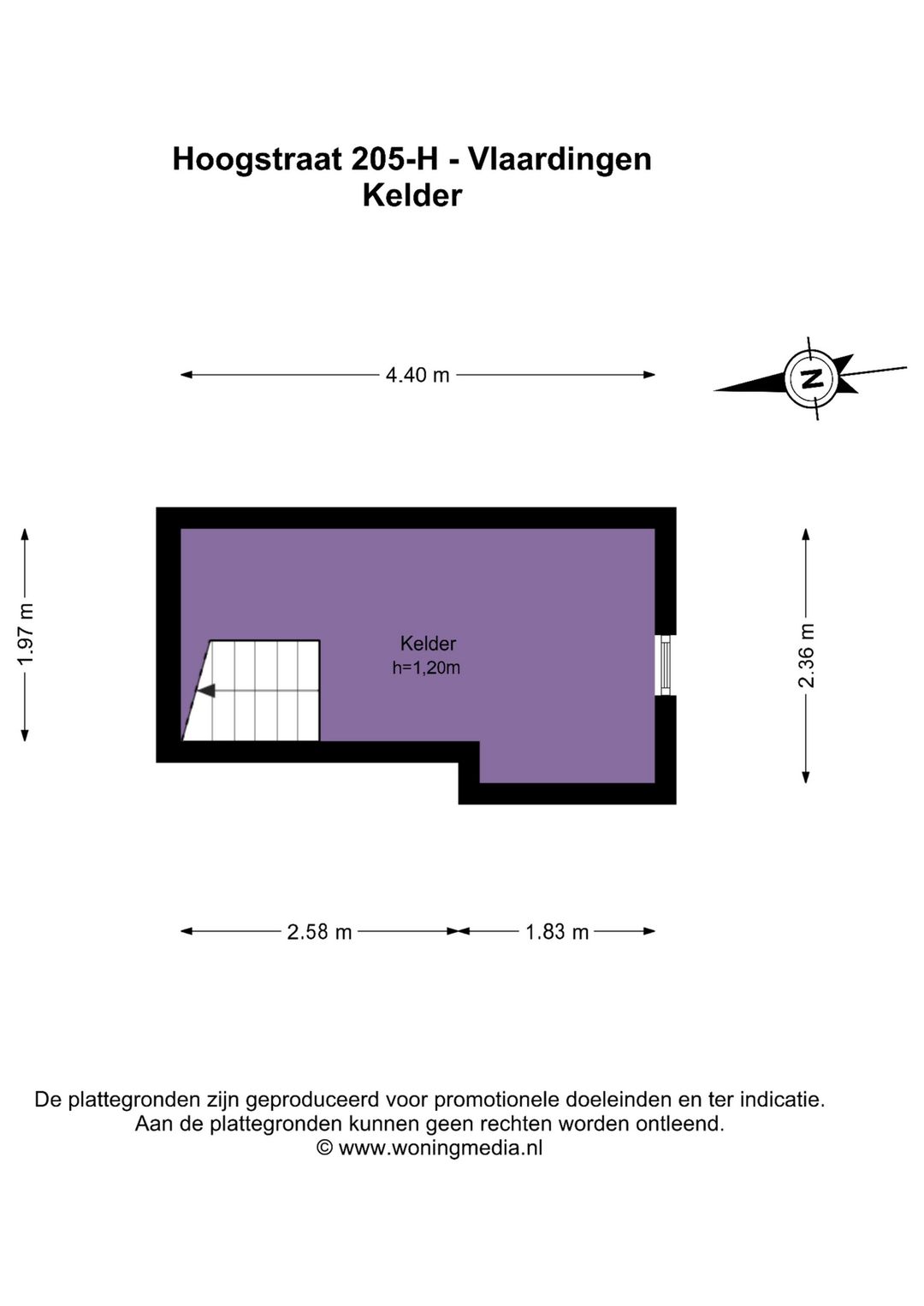 Hoogstraat 205-H - Vlaardingen
Kelder

4.40 m

N

1.97 m

Kelder
h=1,20m

2.36 m

2.58 m

1.83 m

De plattegronden zijn geproduceerd voor promotionele doeleinden en ter indicatie.
Aan de plattegronden kunnen geen rechten worden ontleend.
© www.woningmedia.nl